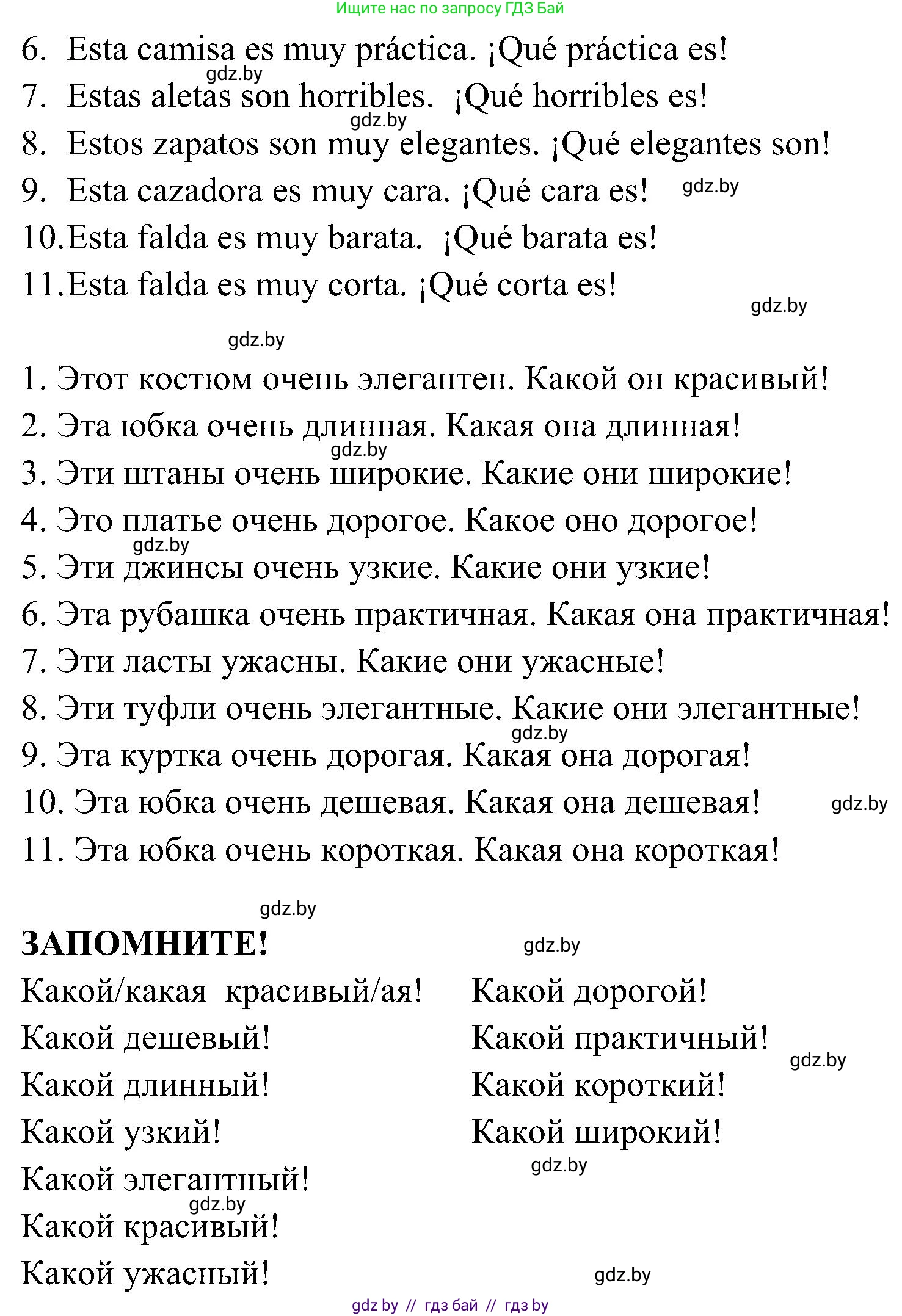 Ищите нас по запросу ГДЗ Бай

6. Esta camisa es muy práctica. ¡Qué práctica es!
gdz.by
7. Estas aletas son horribles. ¡Qué horribles es!
gdz.by
8. Estos zapatos son muy elegantes. ¡Qué elegantes son!
9. Esta cazadora es muy cara. ¡Qué cara es! gdz.by
10.Esta falda es muy barata. ¡Qué barata es!
11.Esta falda es muy corta. ¡Qué corta es!
gdz.by
gdz.by

1. Этот костюм очень элегантен. Какой он красивый!
2. Эта юбка очень длинная. Какая она длинная!
gdz.by
3. Эти штаны очень широкие. Какие они широкие!
4. Это платье очень дорогое. Какое оно дорогое!
gdz.by
5. Эти джинсы очень узкие. Какие они узкие!
6. Эта рубашка очень практичная. Какая она практичная!
7. Эти ласты ужасны. Какие они ужасные!
8. Эти туфли очень элегантные. Какие они элегантные!
gdz.by
9. Эта куртка очень дорогая. Какая она дорогая!
10. Эта юбка очень дешевая. Какая она дешевая! gdz.by
11. Эта юбка очень короткая. Какая она короткая!

gdz.by
ЗАПОМНИТЕ! gdz.by

Какой/какая красивый/ая!
Какой дешевый!
Какой длинный!
Какой узкий!
Какой элегантный!
gdz.by
Какой красивый!
Какой ужасный!

Какой дорогой!
Какой практичный!
gdz.by
Какой короткий!
Какой широкий!
gdz.by
gdz.by

gdz by // гдз бай // гдз by